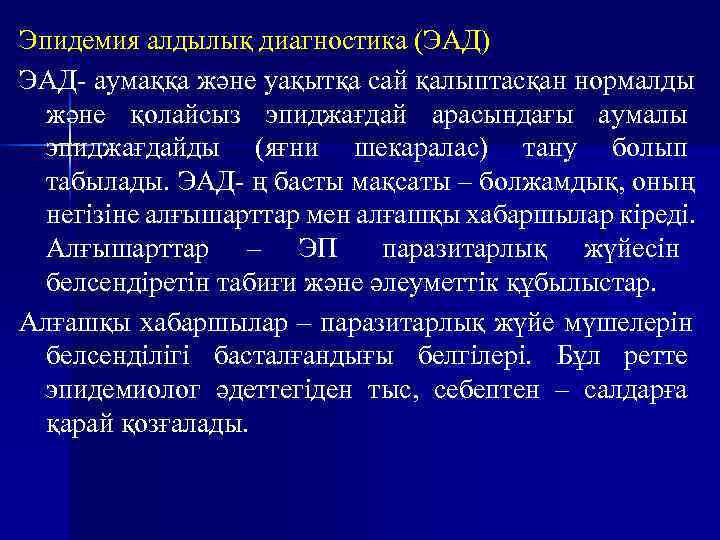 Эпидемия алдылық диагностика (ЭАД)

ЭАД- аумаққа және уақытқа сай қалыптасқан нормалды және қолайсыз эпиджағдай арасындағы аумалы эпиджағдайды (яғни шекаралас) тану болып табылады. ЭАД- ң басты мақсаты – болжамдық, оның негізіне алғышарттар мен алғашқы хабаршылар кіреді. Алғышарттар – ЭП паразитарлық жүйесін белсендіретін табиғи және әлеуметтік құбылыстар.

Алғашқы хабаршылар – паразитарлық жүйе мүшелерін белсенділігі басталғандығы белгілері. Бұл ретте эпидемиолог әдеттегіден тыс, себептен – салдарға қарай қозғалады.